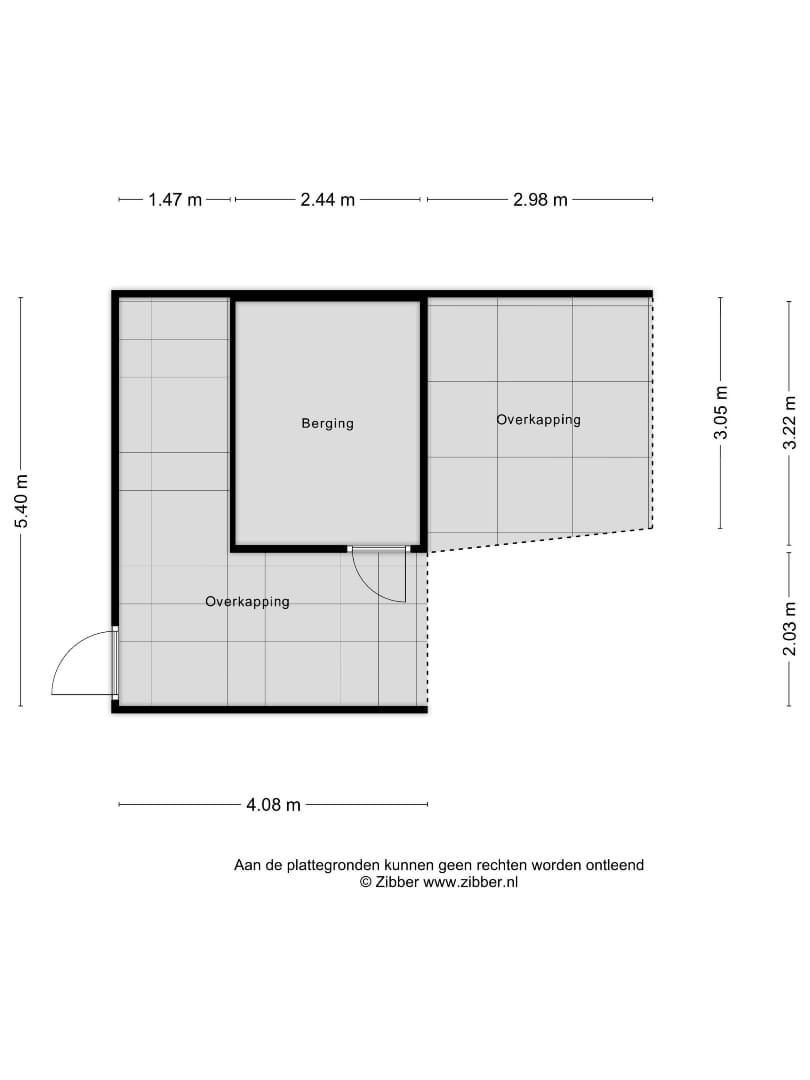 1.47 m
2.44 m
2.98 m

5.40 m

Berging

Overkapping

3.05 m

3.22 m

Overkapping

2.03 m

4.08 m

Aan de plattegronden kunnen geen rechten worden ontleend
© Zibber www.zibber.nl